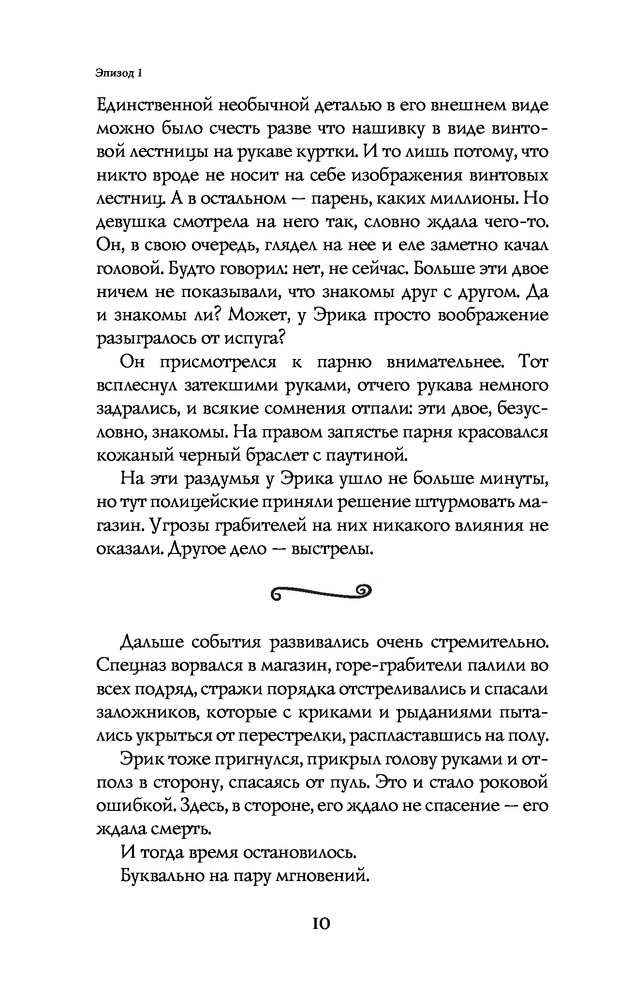 Эпизод 1

Единственной необычной деталью в его внешнем виде можно было счесть разве что нашивку в виде винтовой лестницы на рукаве куртки. И то лишь потому, что никто вроде не носит на себе изображения винтовых лестниц. А в остальном — парень, каких миллионы. Но девушка смотрела на него так, словно ждала чего-то. Он, в свою очередь, глядел на нее и еле заметно качал головой. Будто говорил: нет, не сейчас. Больше эти двое ничем не показывали, что знакомы друг с другом. Да и знакомы ли? Может, у Эрика просто воображение разыгралось от испуга?

Он присмотрелся к парню внимательнее. Тот всплеснул затекшими руками, отчего рукава немного задрались, и всякие сомнения отпали: эти двое, безусловно, знакомы. На правом запястье парня красовался кожаный черный браслет с паутиной.

На эти раздумья у Эрика ушло не больше минуты, но тут полицейские приняли решение штурмовать магазин. Угрозы грабителей на них никакого влияния не оказали. Другое дело — выстрелы.

Дальше события развивались очень стремительно. Спецназ ворвался в магазин, горе-грабители палили во всех подряд, стражи порядка отстреливались и спасали заложников, которые с криками и рыданиями пытались укрыться от перестрелки, распластавшись на полу.

Эрик тоже пригнулся, прикрыл голову руками и отполз в сторону, спасаясь от пуль. Это и стало роковой ошибкой. Здесь, в стороне, его ждало не спасение — его ждала смерть.

И тогда время остановилось.

Буквально на пару мгновений.

10